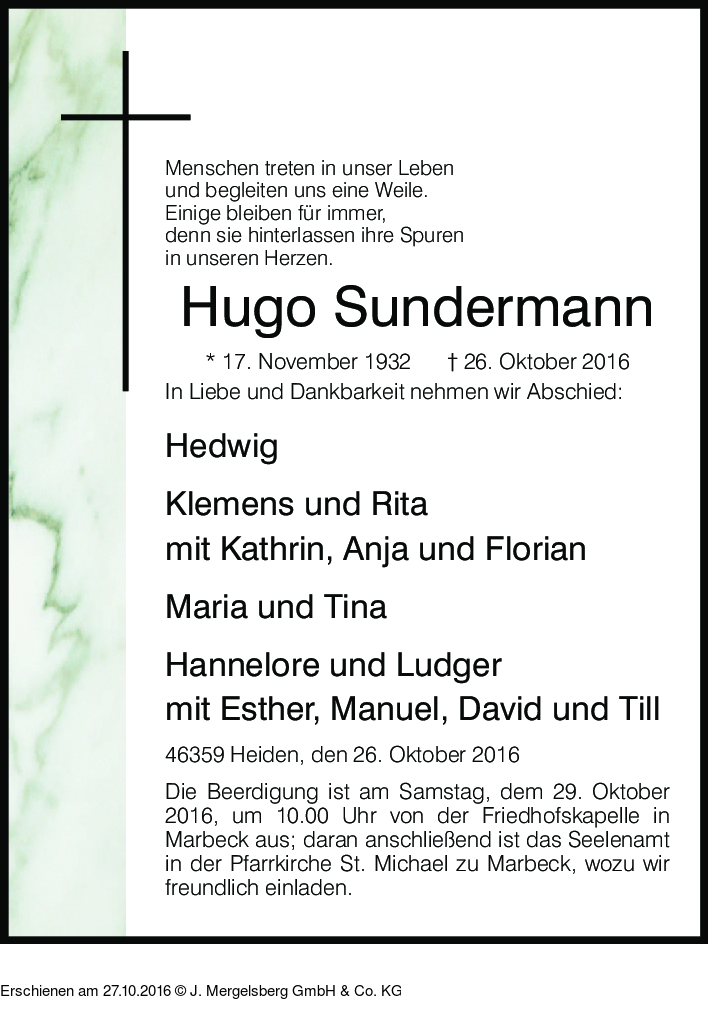 Menschen treten in unser Leben
und begleiten uns eine Weile.
Einige bleiben für immer,
denn sie hinterlassen ihre Spuren
in unseren Herzen.

Hugo Sundermann

* 17. November 1932 † 26. Oktober 2016

In Liebe und Dankbarkeit nehmen wir Abschied:

Hedwig

Klemens und Rita
mit Kathrin, Anja und Florian

Maria und Tina

Hannelore und Ludger
mit Esther, Manuel, David und Till

46359 Heiden, den 26. Oktober 2016

Die Beerdigung ist am Samstag, dem 29. Oktober 2016, um 10.00 Uhr von der Friedhofskapelle in Marbeck aus; daran anschließend ist das Seelenamt in der Pfarrkirche St. Michael zu Marbeck, wozu wir freundlich einladen.

Erschienen am 27.10.2016 © J. Mergelsberg GmbH & Co. KG